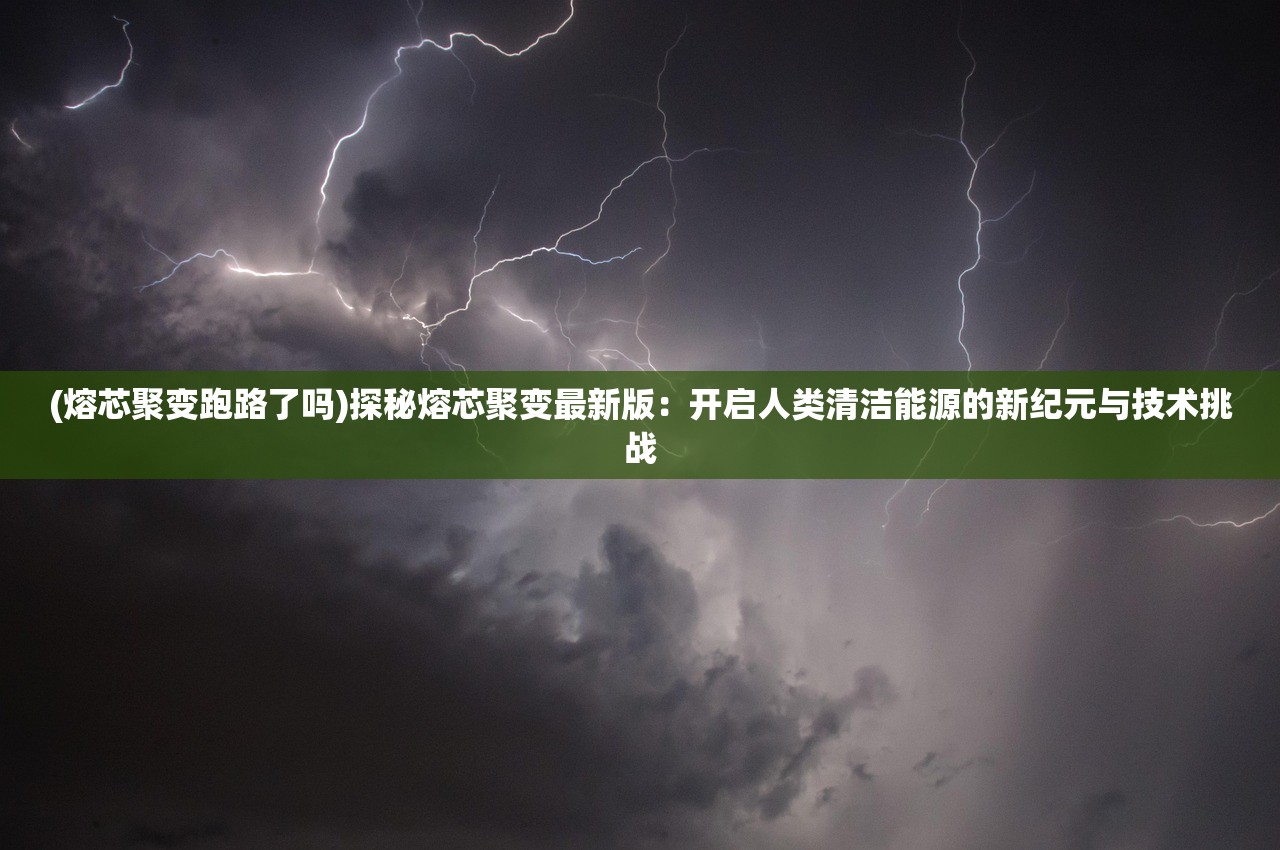 (熔芯聚变跑路了吗)探秘熔芯聚变最新版：开启人类清洁能源的新纪元与技术挑战